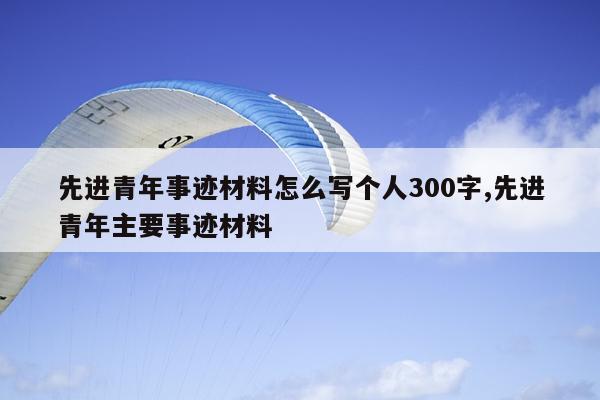 先进青年事迹材料怎么写个人300字,先进青年主要事迹材料